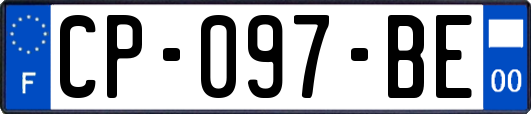 F
CP-097-BE
00